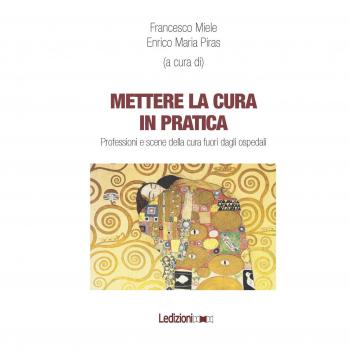 Francesco Miele
Enrico Maria Piras
(a cura di)

METTERE LA CURA
IN PRATICA

Professioni e scene della cura fuori dagli ospedali

Ledizioni